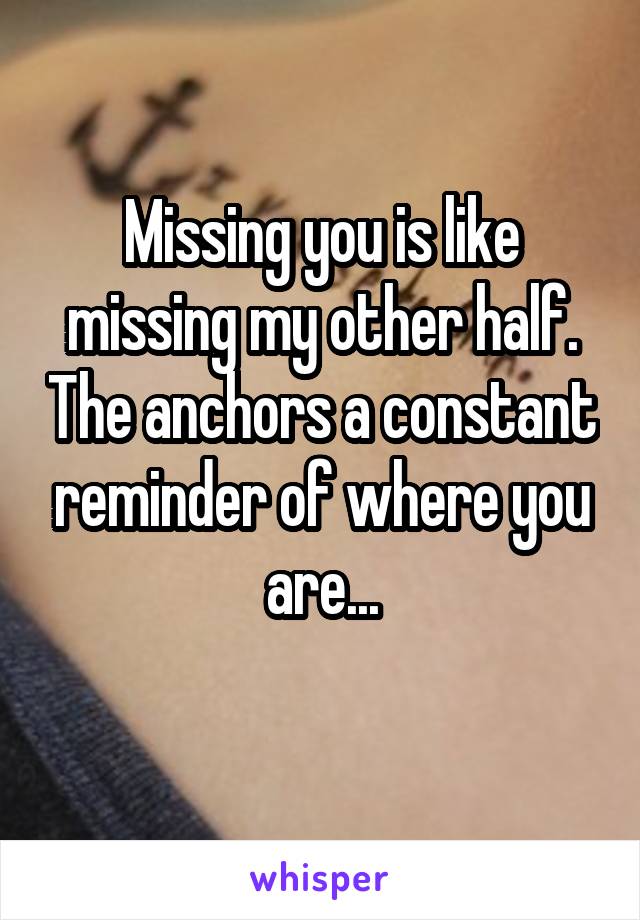 Missing you is like missing my other half. The anchors a constant reminder of where you are...

whisper